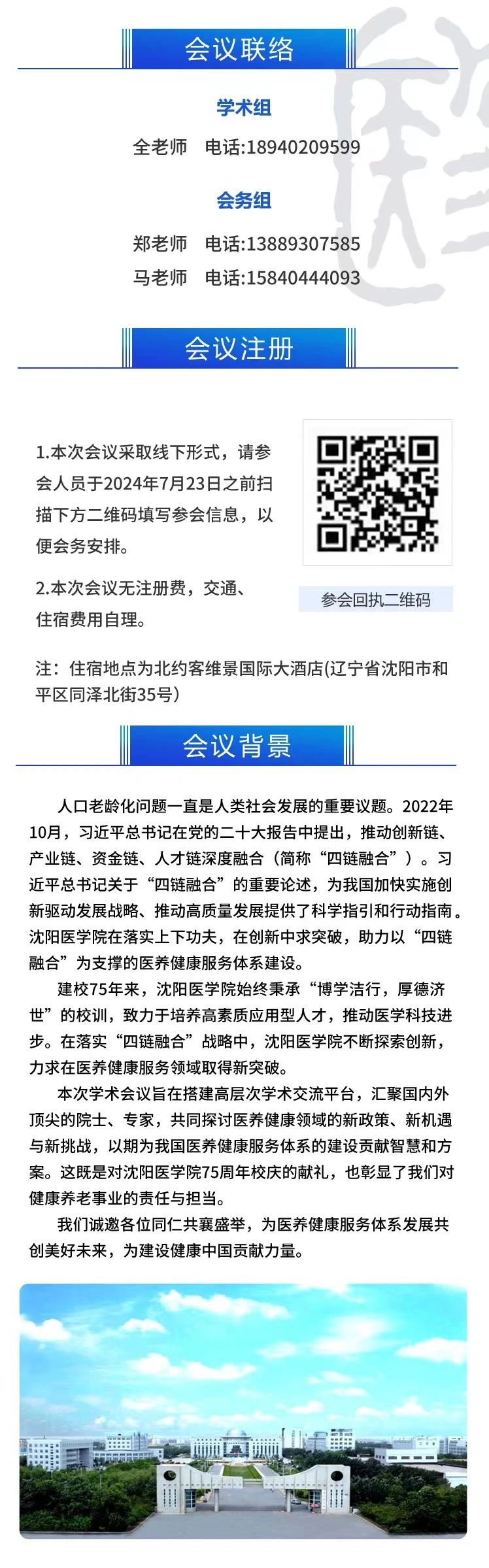 会议联络

学术组

全老师 电话:18940209599

会务组

郑老师 电话:13889307585

马老师 电话:15840444093

会议注册

1.本次会议采取线下形式，请参会人员于2024年7月23日之前扫描下方二维码填写参会信息，以便会务安排。

2.本次会议无注册费，交通、住宿费用自理。

参会回执二维码

注：住宿地点为北约客维景国际大酒店(辽宁省沈阳市和平区同泽北街35号)

会议背景

人口老龄化问题一直是人类社会发展的重要议题。2022年10月，习近平总书记在党的二十大报告中提出，推动创新链、产业链、资金链、人才链深度融合（简称“四链融合”）。习近平总书记关于“四链融合”的重要论述，为我国加快实施创新驱动发展战略、推动高质量发展提供了科学指引和行动指南。沈阳医学院在落实上下功夫，在创新中求突破，助力以“四链融合”为支撑的医养健康服务体系建设。

建校75年来，沈阳医学院始终秉承“博学洁行，厚德济世”的校训，致力于培养高素质应用型人才，推动医学科技进步。在落实“四链融合”战略中，沈阳医学院不断探索创新，力求在医养健康服务领域取得新突破。

本次学术会议旨在搭建高层次学术交流平台，汇聚国内外顶尖的院士、专家，共同探讨医养健康领域的新政策、新机遇与新挑战，以期为我国医养健康服务体系的建设贡献智慧和方案。这既是对沈阳医学院75周年校庆的献礼，也彰显了我们对健康养老事业的责任与担当。

我们诚邀各位同仁共襄盛举，为医养健康服务体系发展共创美好未来，为建设健康中国贡献力量。